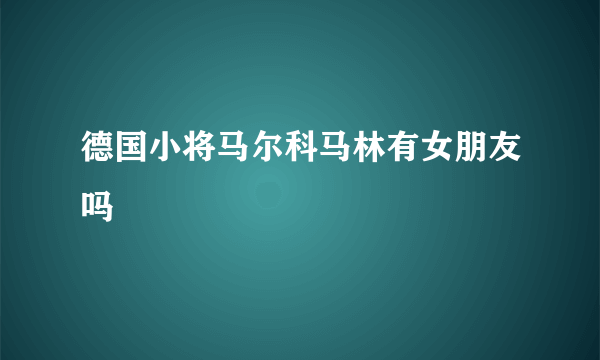 德国小将马尔科马林有女朋友吗